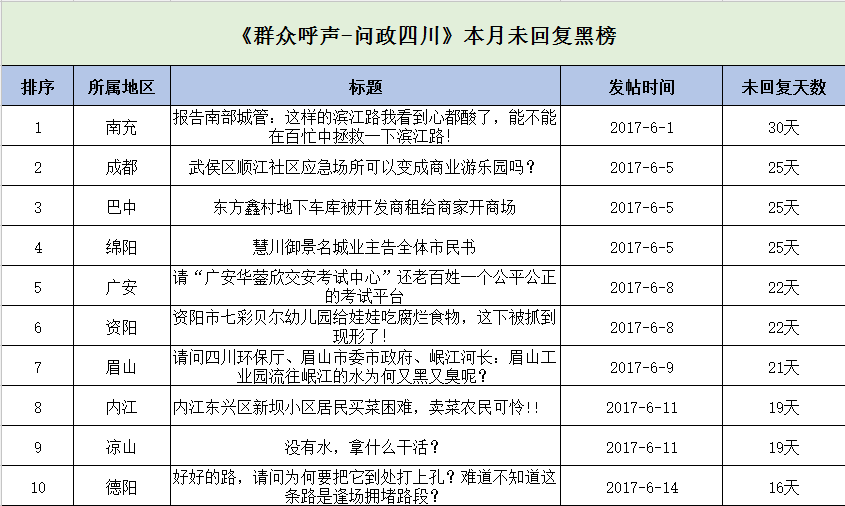 《群众呼声-问政四川》本月未回复黑榜

| 排序 | 所属地区 | 标题 | 发帖时间 | 未回复天数 |
|---|---|---|---|---|
| 1 | 南充 | 报告南部城管：这样的滨江路我看到心都酸了，能不能在百忙中拯救一下滨江路！ | 2017-6-1 | 30天 |
| 2 | 成都 | 武侯区顺江社区应急场所可以变成商业游乐园吗？ | 2017-6-5 | 25天 |
| 3 | 巴中 | 东方鑫村地下车库被开发商租给商家开商场 | 2017-6-5 | 25天 |
| 4 | 绵阳 | 慧川御景名城业主告全体市民书 | 2017-6-5 | 25天 |
| 5 | 广安 | 请“广安华蓥欣交安考试中心”还老百姓一个公平公正的考试平台 | 2017-6-8 | 22天 |
| 6 | 资阳 | 资阳市七彩贝尔幼儿园给娃娃吃腐烂食物，这下被抓到现形了！ | 2017-6-8 | 22天 |
| 7 | 眉山 | 请问四川环保厅、眉山市委市政府、岷江河长：眉山工业园流往岷江的水为何又黑又臭呢？ | 2017-6-9 | 21天 |
| 8 | 内江 | 内江东兴区新坝小区居民买菜困难，卖菜农民可怜!! | 2017-6-11 | 19天 |
| 9 | 凉山 | 没有水，拿什么干活？ | 2017-6-11 | 19天 |
| 10 | 德阳 | 好好的路，请问为何要把它到处打上孔？难道不知道这条路是逢场拥堵路段？ | 2017-6-14 | 16天 |